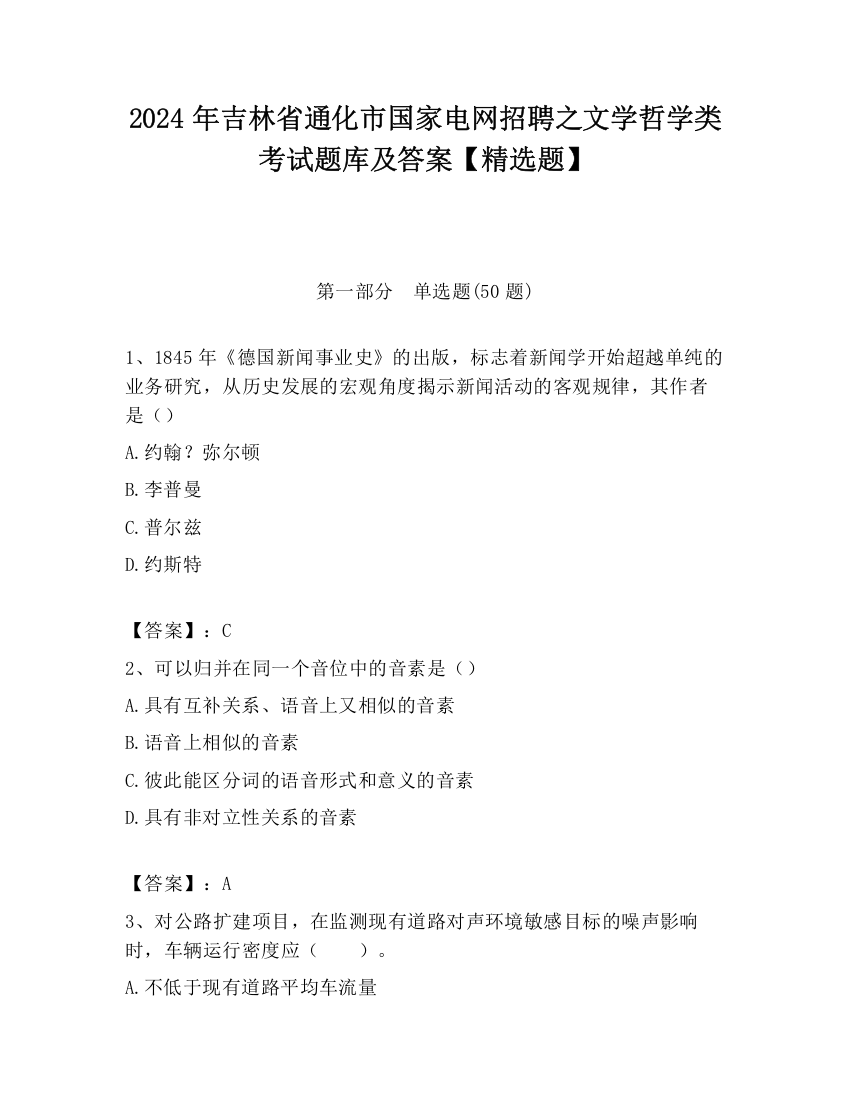 2024 年吉林省通化市国家电网招聘之文学哲学类考试题库及答案【精选题】

第一部分　单选题(50 题)

1、1845 年《德国新闻事业史》的出版，标志着新闻学开始超越单纯的业务研究，从历史发展的宏观角度揭示新闻活动的客观规律，其作者是（）

A.约翰？弥尔顿

B.李普曼

C.普尔兹

D.约斯特

【答案】：C

2、可以归并在同一个音位中的音素是（）

A.具有互补关系、语音上又相似的音素

B.语音上相似的音素

C.彼此能区分词的语音形式和意义的音素

D.具有非对立性关系的音素

【答案】：A

3、对公路扩建项目，在监测现有道路对声环境敏感目标的噪声影响时，车辆运行密度应（　　）。

A.不低于现有道路平均车流量